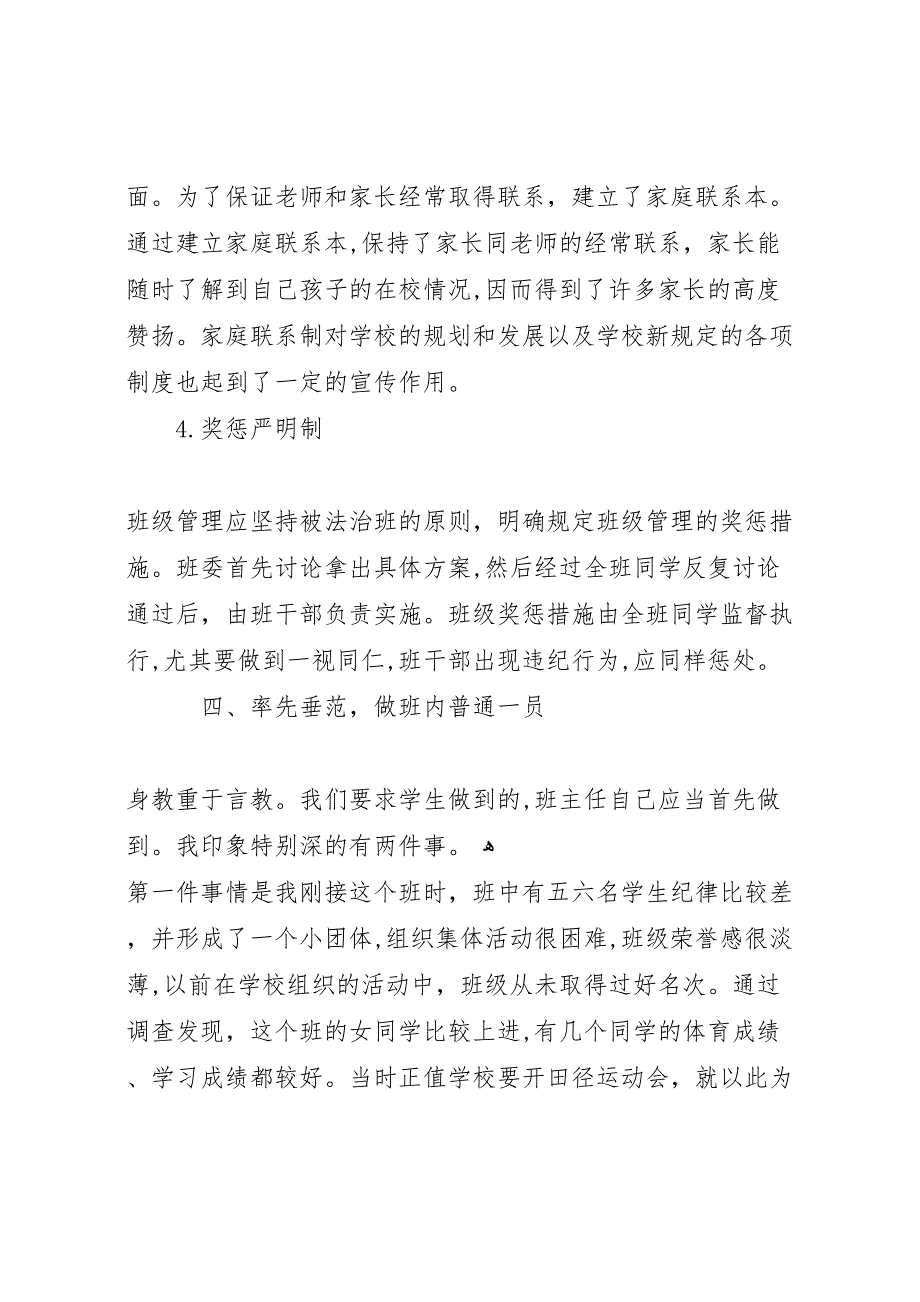 面。为了保证老师和家长经常取得联系，建立了家庭联系本。通过建立家庭联系本,保持了家长同老师的经常联系，家长能随时了解到自己孩子的在校情况,因而得到了许多家长的高度赞扬。家庭联系制对学校的规划和发展以及学校新规定的各项制度也起到了一定的宣传作用。

4.奖惩严明制

班级管理应坚持被法治班的原则，明确规定班级管理的奖惩措施。班委首先讨论拿出具体方案,然后经过全班同学反复讨论通过后，由班干部负责实施。班级奖惩措施由全班同学监督执行,尤其要做到一视同仁,班干部出现违纪行为,应同样惩处。

四、率先垂范，做班内普通一员

身教重于言教。我们要求学生做到的,班主任自己应当首先做到。我印象特别深的有两件事。
第一件事情是我刚接这个班时，班中有五六名学生纪律比较差，并形成了一个小团体,组织集体活动很困难,班级荣誉感很淡薄,以前在学校组织的活动中，班级从未取得过好名次。通过调查发现，这个班的女同学比较上进,有几个同学的体育成绩、学习成绩都较好。当时正值学校要开田径运动会，就以此为